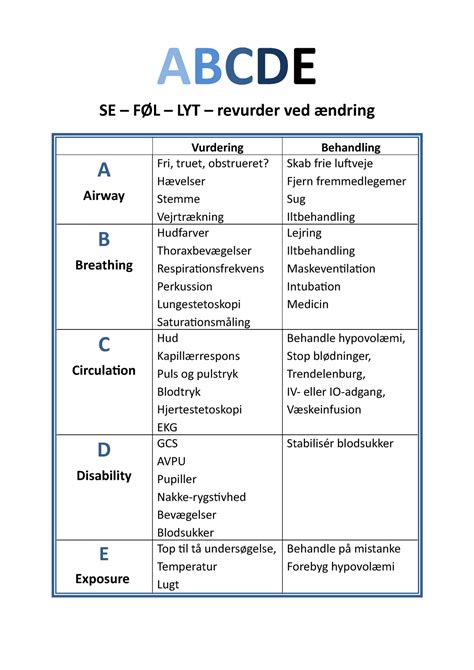 ABCDE

SE – FØL – LYT – revurder ved ændring

| | Vurdering | Behandling |
|---|---|---|
| A Airway | Fri, truet, obstrueret? Hævelser Stemme Vejrtrækning | Skab frie luftveje Fjern fremmedlegemer Sug Iltbehandling |
| B Breathing | Hudfarver Thoraxbevægelser Respirationsfrekvens Perkussion Lungestetoskopi Saturationsmåling | Lejring Iltbehandling Maskeventilation Intubation Medicin |
| C Circulation | Hud Kapillærrespons Puls og pulstryk Blodtryk Hjertestetoskopi EKG | Behandle hypovolæmi, Stop blødninger, Trendelenburg, IV- eller IO-adgang, Væskeinfusion |
| D Disability | GCS AVPU Pupiller Nakke-rygstivhed Bevægelser Blodsukker | Stabilisér blodsukker |
| E Exposure | Top til tå undersøgelse, Temperatur Lugt | Behandle på mistanke Forebyg hypovolæmi |